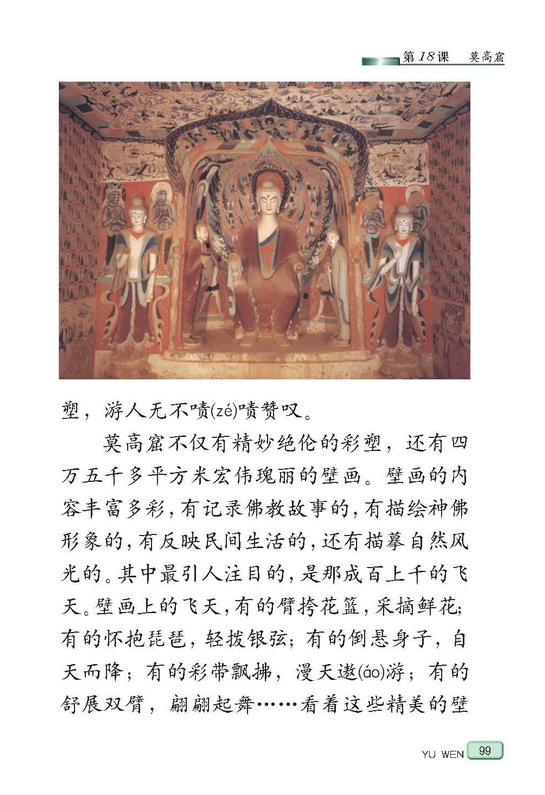 第18课　莫高窟

塑，游人无不啧(zé)啧赞叹。

莫高窟不仅有精妙绝伦的彩塑，还有四万五千多平方米宏伟瑰丽的壁画。壁画的内容丰富多彩，有记录佛教故事的，有描绘神佛形象的，有反映民间生活的，还有描摹自然风光的。其中最引人注目的，是那成百上千的飞天。壁画上的飞天，有的臂挎花篮，采摘鲜花；有的怀抱琵琶，轻拨银弦；有的倒悬身子，自天而降；有的彩带飘拂，漫天遨(áo)游；有的舒展双臂，翩翩起舞……看着这些精美的壁

YU WEN　99